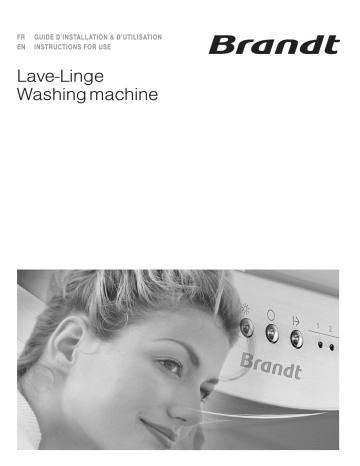 FR GUIDE D'INSTALLATION & D'UTILISATION
EN INSTRUCTIONS FOR USE

Brandt

Lave-Linge
Washing machine

1 2

Brandt